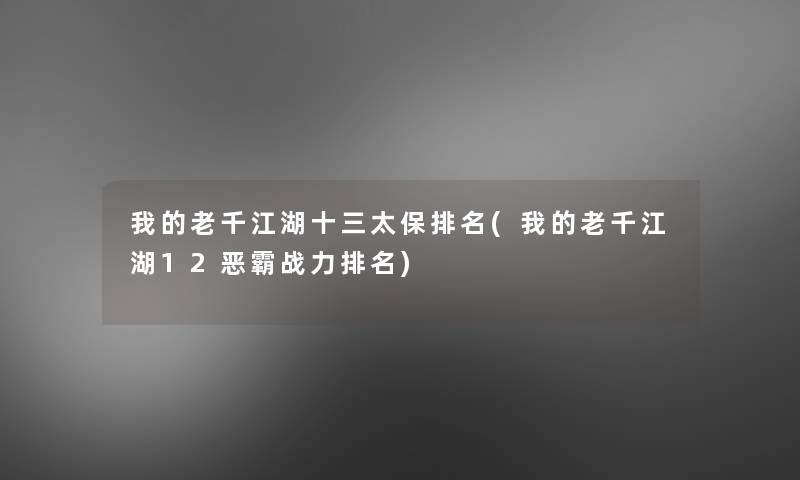 我的老千江湖十三太保排名(我的老千江湖12恶霸战力排名)